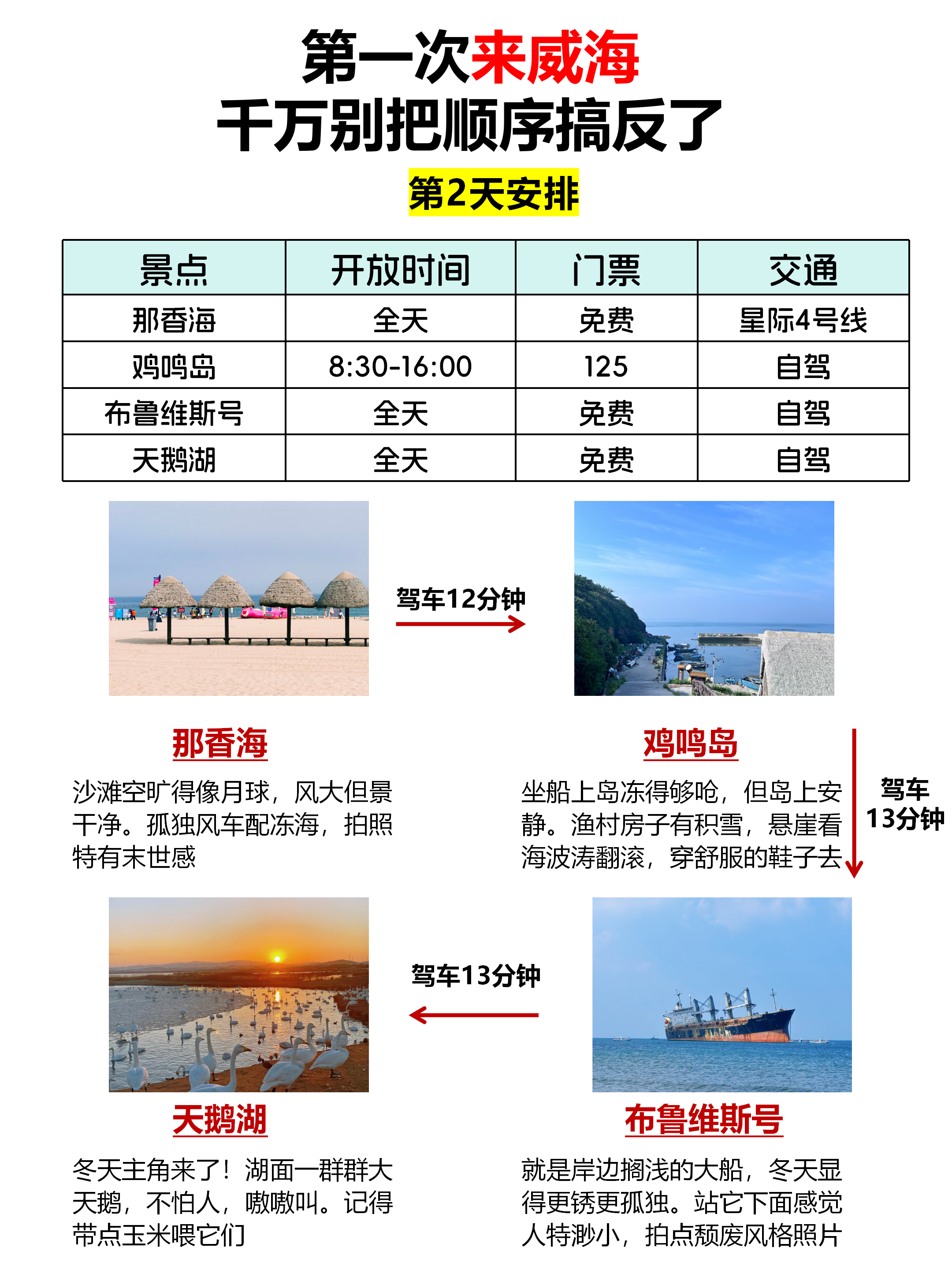 第一次来威海
千万别把顺序搞反了

第2天安排

| 景点 | 开放时间 | 门票 | 交通 |
|---|---|---|---|
| 那香海 | 全天 | 免费 | 星际4号线 |
| 鸡鸣岛 | 8:30-16:00 | 125 | 自驾 |
| 布鲁维斯号 | 全天 | 免费 | 自驾 |
| 天鹅湖 | 全天 | 免费 | 自驾 |

驾车12分钟

那香海

沙滩空旷得像月球，风大但景干净。孤独风车配冻海，拍照特有末世感

鸡鸣岛

坐船上岛冻得够呛，但岛上安静。渔村房子有积雪，悬崖看海波涛翻滚，穿舒服的鞋子去

驾车
13分钟

驾车13分钟

天鹅湖

冬天主角来了！湖面一群群大天鹅，不怕人，嗷嗷叫。记得带点玉米喂它们

布鲁维斯号

就是岸边搁浅的大船，冬天显得更锈更孤独。站它下面感觉人特渺小，拍点颓废风格照片